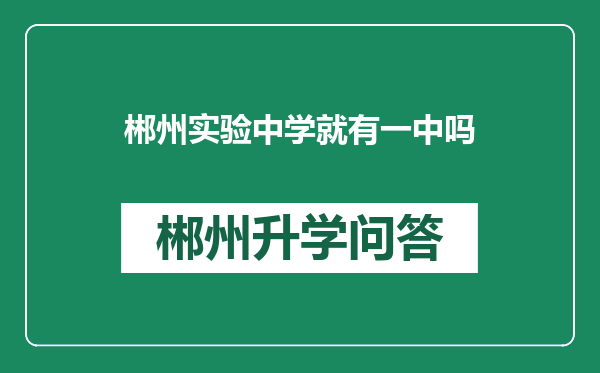 郴州实验中学就有一中吗

郴州升学问答